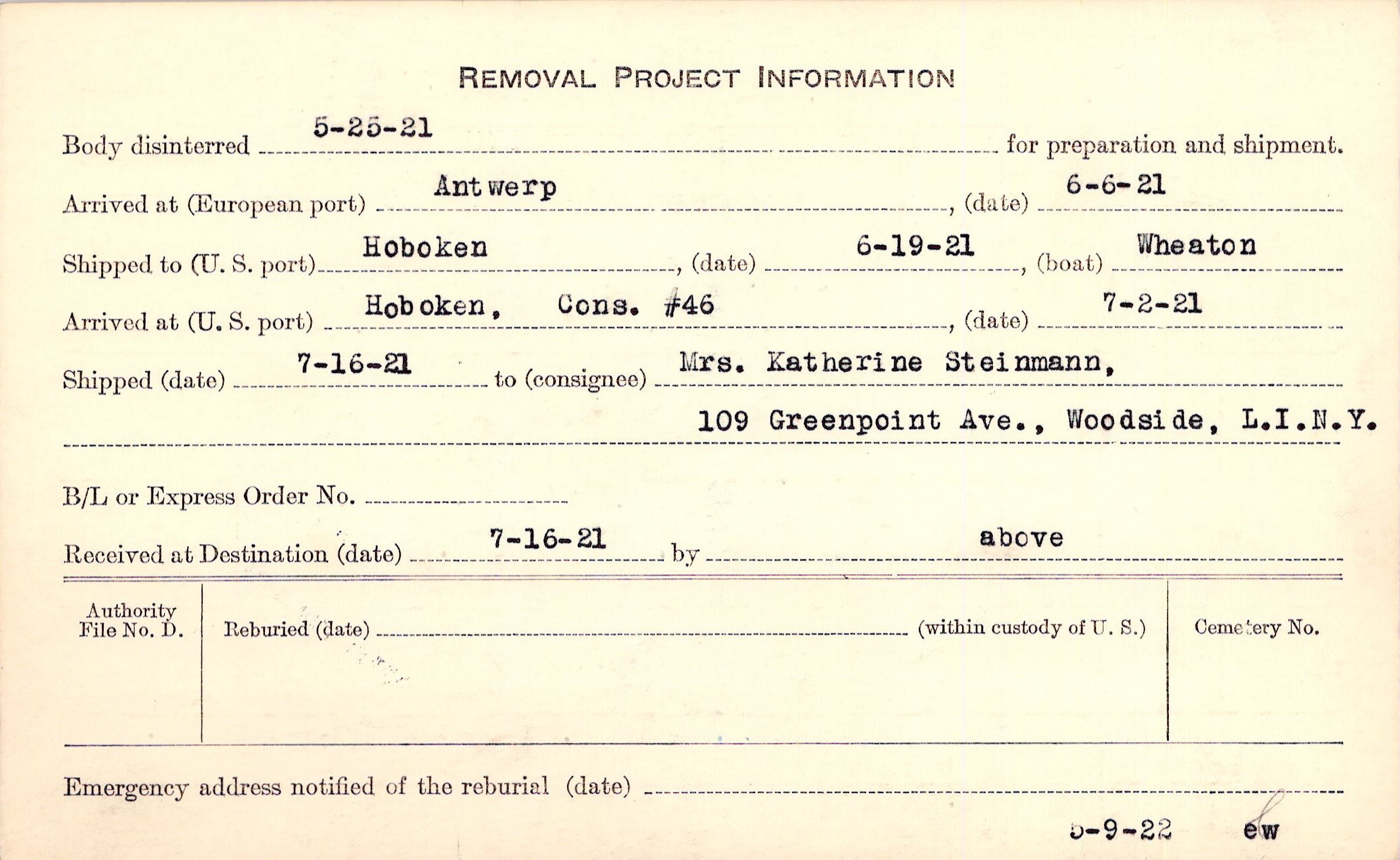 REMOVAL PROJECT INFORMATION

Body disinterred 5-25-21 for preparation and shipment.

Arrived at (European port) Antwerp, (date) 6-6-21

Shipped to (U. S. port) Hoboken, (date) 6-19-21, (boat) Wheaton

Arrived at (U. S. port) Hoboken, Cons. #46, (date) 7-2-21

Shipped (date) 7-16-21 to (consignee) Mrs. Katherine Steinmann,

109 Greenpoint Ave., Woodside, L.I.N.Y.

B/L or Express Order No.

Received at Destination (date) 7-16-21 by above

Authority File No. D.

Reburied (date) (within custody of U. S.)

Cemetery No.

Emergency address notified of the reburial (date)

5-9-22 ew